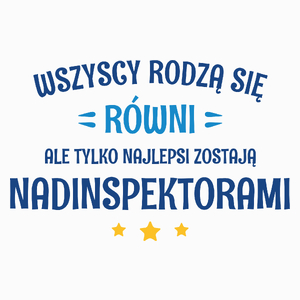 WSZYSCY RODZĄ SIĘ
RÓWNI
ALE TYLKO NAJLEPSI ZOSTAJĄ
NADINSPEKTORAMI